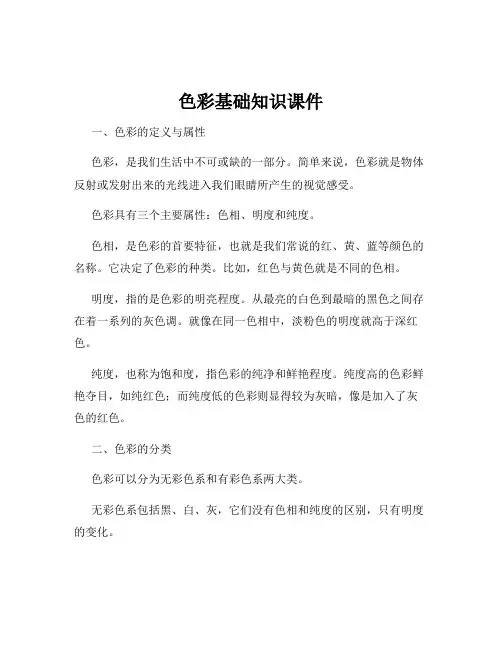 色彩基础知识课件

一、色彩的定义与属性

色彩，是我们生活中不可或缺的一部分。简单来说，色彩就是物体反射或发射出来的光线进入我们眼睛所产生的视觉感受。

色彩具有三个主要属性：色相、明度和纯度。

色相，是色彩的首要特征，也就是我们常说的红、黄、蓝等颜色的名称。它决定了色彩的种类。比如，红色与黄色就是不同的色相。

明度，指的是色彩的明亮程度。从最亮的白色到最暗的黑色之间存在着一系列的灰色调。就像在同一色相中，淡粉色的明度就高于深红色。

纯度，也称为饱和度，指色彩的纯净和鲜艳程度。纯度高的色彩鲜艳夺目，如纯红色；而纯度低的色彩则显得较为灰暗，像是加入了灰色的红色。

二、色彩的分类

色彩可以分为无彩色系和有彩色系两大类。

无彩色系包括黑、白、灰，它们没有色相和纯度的区别，只有明度的变化。